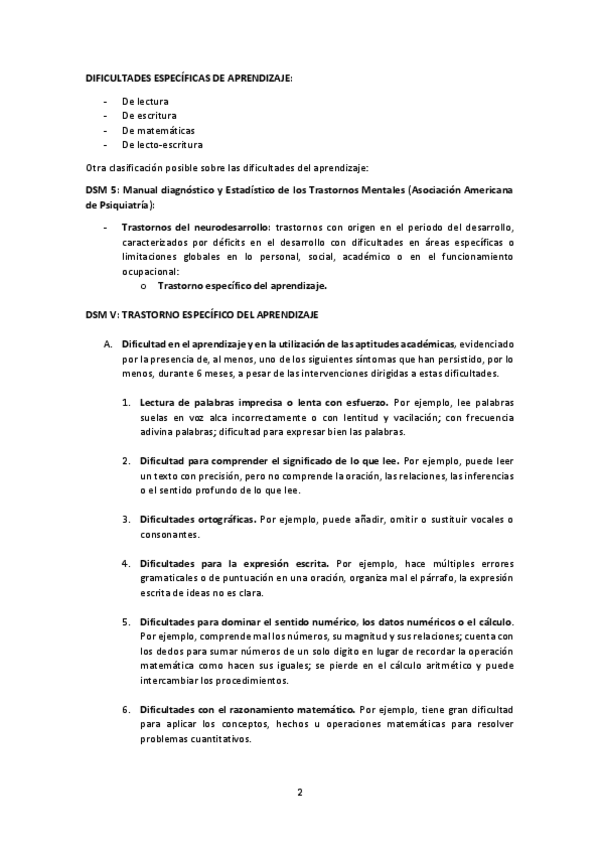 DIFICULTADES ESPECÍFICAS DE APRENDIZAJE:

- De lectura
- De escritura
- De matemáticas
- De lecto-escritura

Otra clasificación posible sobre las dificultades del aprendizaje:

DSM 5: Manual diagnóstico y Estadístico de los Trastornos Mentales (Asociación Americana de Psiquiatría):

- Trastornos del neurodesarrollo: trastornos con origen en el periodo del desarrollo, caracterizados por déficits en el desarrollo con dificultades en áreas específicas o limitaciones globales en lo personal, social, académico o en el funcionamiento ocupacional:
  o Trastorno específico del aprendizaje.

DSM V: TRASTORNO ESPECÍFICO DEL APRENDIZAJE

A. Dificultad en el aprendizaje y en la utilización de las aptitudes académicas, evidenciado por la presencia de, al menos, uno de los siguientes síntomas que han persistido, por lo menos, durante 6 meses, a pesar de las intervenciones dirigidas a estas dificultades.

1. Lectura de palabras imprecisa o lenta con esfuerzo. Por ejemplo, lee palabras suelas en voz alca incorrectamente o con lentitud y vacilación; con frecuencia adivina palabras; dificultad para expresar bien las palabras.

2. Dificultad para comprender el significado de lo que lee. Por ejemplo, puede leer un texto con precisión, pero no comprende la oración, las relaciones, las inferencias o el sentido profundo de lo que lee.

3. Dificultades ortográficas. Por ejemplo, puede añadir, omitir o sustituir vocales o consonantes.

4. Dificultades para la expresión escrita. Por ejemplo, hace múltiples errores gramaticales o de puntuación en una oración, organiza mal el párrafo, la expresión escrita de ideas no es clara.

5. Dificultades para dominar el sentido numérico, los datos numéricos o el cálculo. Por ejemplo, comprende mal los números, su magnitud y sus relaciones; cuenta con los dedos para sumar números de un solo dígito en lugar de recordar la operación matemática como hacen sus iguales; se pierde en el cálculo aritmético y puede intercambiar los procedimientos.

6. Dificultades con el razonamiento matemático. Por ejemplo, tiene gran dificultad para aplicar los conceptos, hechos u operaciones matemáticas para resolver problemas cuantitativos.

2